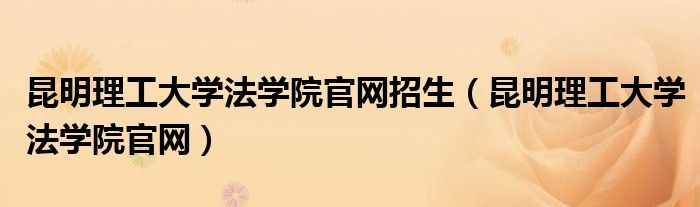 昆明理工大学法学院官网招生（昆明理工大学法学院官网）